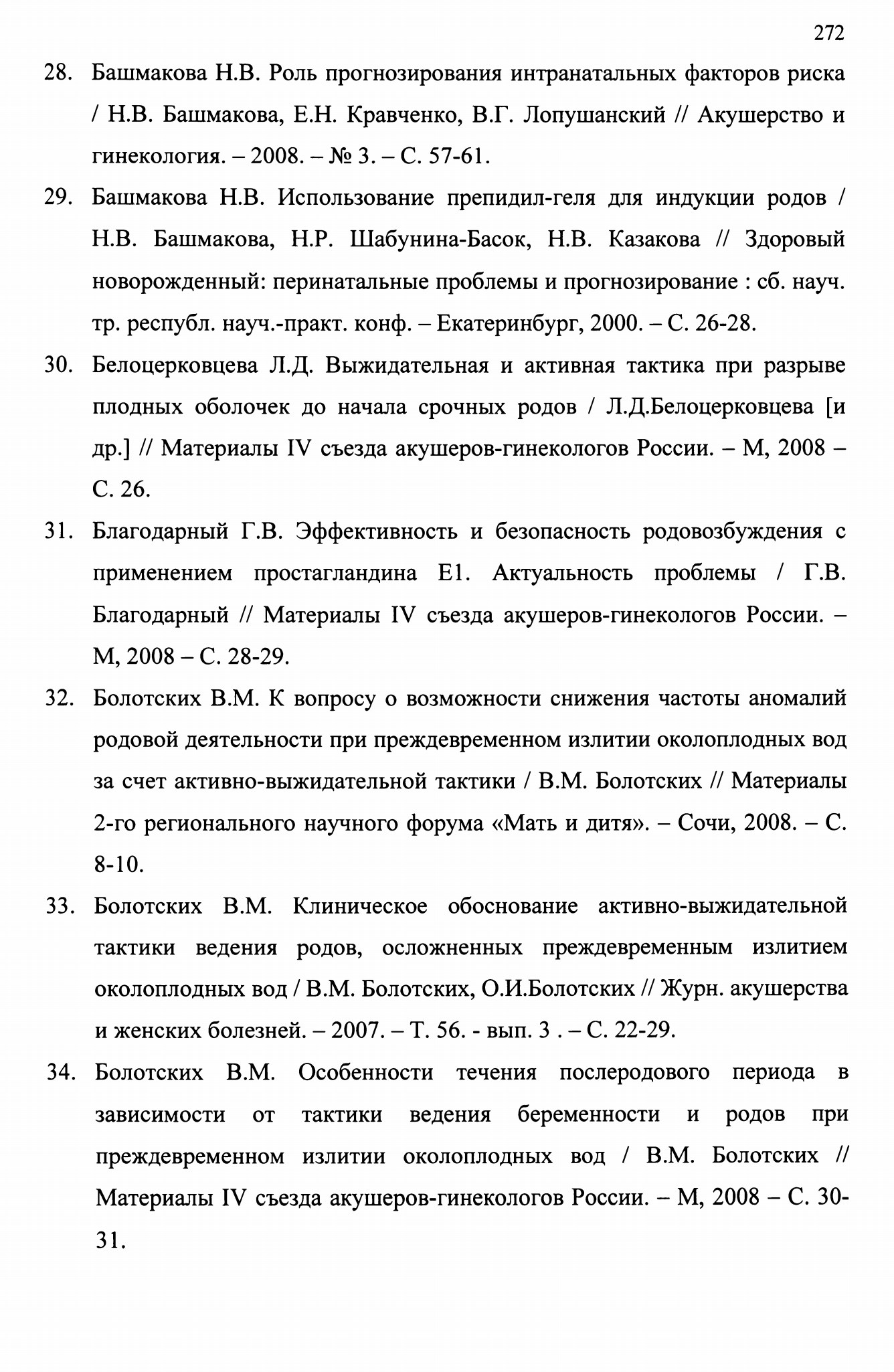 272

28. Башмакова Н.В. Роль прогнозирования интранатальных факторов риска / Н.В. Башмакова, Е.Н. Кравченко, В.Г. Лопушанский // Акушерство и гинекология. – 2008. – № 3. – С. 57-61.

29. Башмакова Н.В. Использование препидил-геля для индукции родов / Н.В. Башмакова, Н.Р. Шабунина-Басок, Н.В. Казакова // Здоровый новорожденный: перинатальные проблемы и прогнозирование : сб. науч. тр. республ. науч.-практ. конф. – Екатеринбург, 2000. – С. 26-28.

30. Белоцерковцева Л.Д. Выжидательная и активная тактика при разрыве плодных оболочек до начала срочных родов / Л.Д.Белоцерковцева [и др.] // Материалы IV съезда акушеров-гинекологов России. – М, 2008 – С. 26.

31. Благодарный Г.В. Эффективность и безопасность родовозбуждения с применением простагландина Е1. Актуальность проблемы / Г.В. Благодарный // Материалы IV съезда акушеров-гинекологов России. – М, 2008 – С. 28-29.

32. Болотских В.М. К вопросу о возможности снижения частоты аномалий родовой деятельности при преждевременном излитии околоплодных вод за счет активно-выжидательной тактики / В.М. Болотских // Материалы 2-го регионального научного форума «Мать и дитя». – Сочи, 2008. – С. 8-10.

33. Болотских В.М. Клиническое обоснование активно-выжидательной тактики ведения родов, осложненных преждевременным излитием околоплодных вод / В.М. Болотских, О.И.Болотских // Журн. акушерства и женских болезней. – 2007. – Т. 56. - вып. 3 . – С. 22-29.

34. Болотских В.М. Особенности течения послеродового периода в зависимости от тактики ведения беременности и родов при преждевременном излитии околоплодных вод / В.М. Болотских // Материалы IV съезда акушеров-гинекологов России. – М, 2008 – С. 30-31.